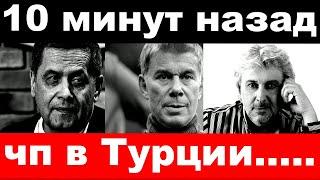 10 минут назад

чп в Турции.....